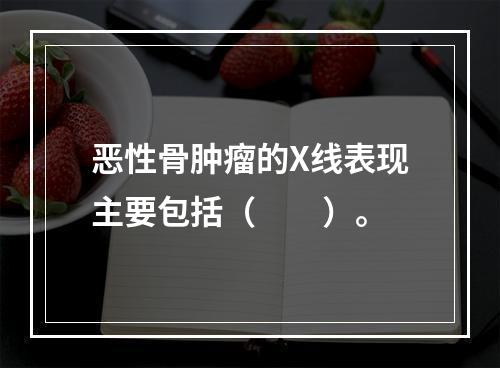 恶性骨肿瘤的X线表现主要包括（　　）。